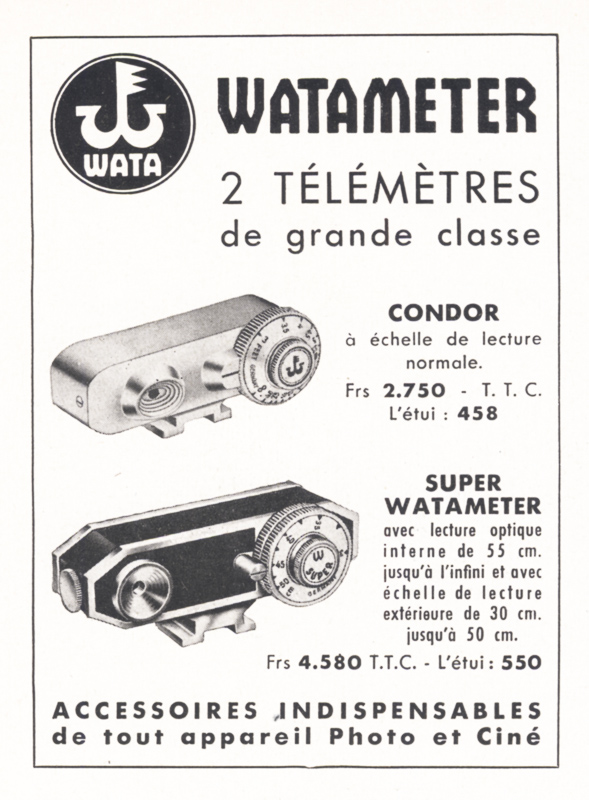 WATA

WATAMETER

2 TÉLÉMÈTRES de grande classe

CONDOR
à échelle de lecture normale.
Frs 2.750 - T. T. C.
L'étui : 458

SUPER WATAMETER
avec lecture optique interne de 55 cm. jusqu'à l'infini et avec échelle de lecture extérieure de 30 cm. jusqu'à 50 cm.
Frs 4.580 T.T.C. - L'étui : 550

ACCESSOIRES INDISPENSABLES de tout appareil Photo et Ciné